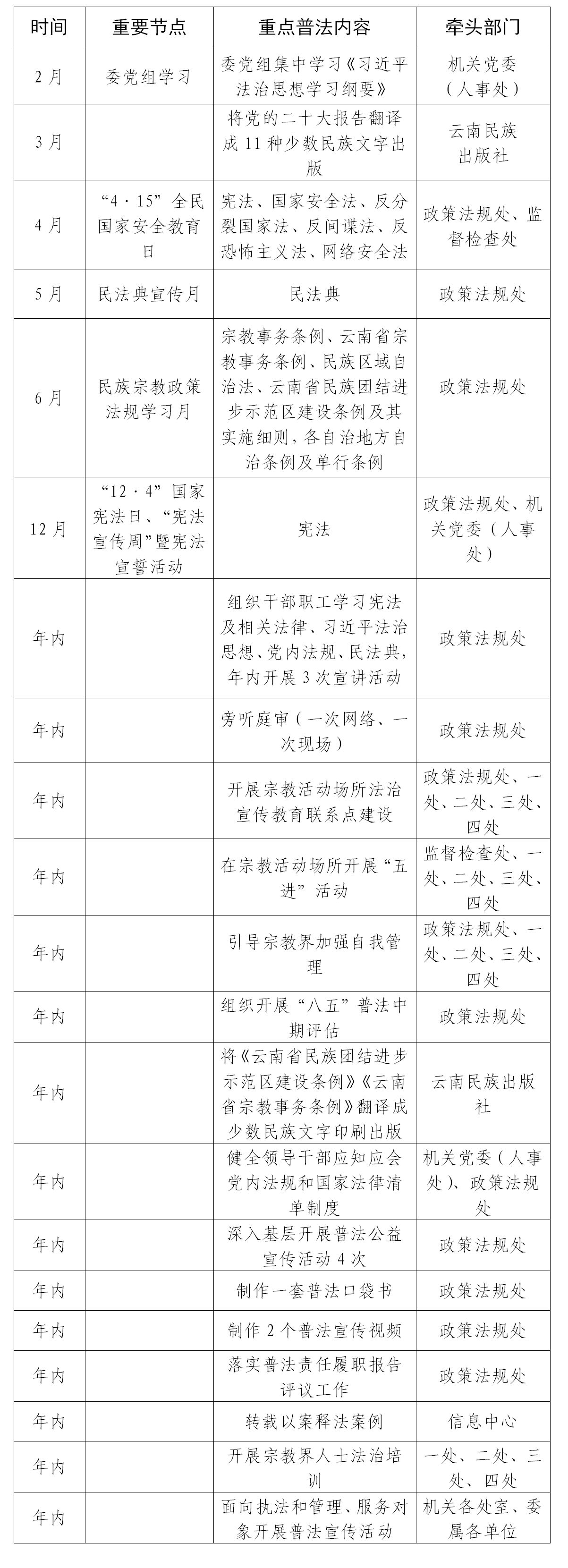 | 时间 | 重要节点 | 重点普法内容 | 牵头部门 |
|---|---|---|---|
| 2月 | 委党组学习 | 委党组集中学习《习近平法治思想学习纲要》 | 机关党委（人事处） |
| 3月 |  | 将党的二十大报告翻译成11种少数民族文字出版 | 云南民族出版社 |
| 4月 | “4·15”全民国家安全教育日 | 宪法、国家安全法、反分裂国家法、反间谍法、反恐怖主义法、网络安全法 | 政策法规处、监督检查处 |
| 5月 | 民法典宣传月 | 民法典 | 政策法规处 |
| 6月 | 民族宗教政策法规学习月 | 宗教事务条例、云南省宗教事务条例、民族区域自治法、云南省民族团结进步示范区建设条例及其实施细则，各自治地方自治条例及单行条例 | 政策法规处 |
| 12月 | “12·4”国家宪法日、“宪法宣传周”暨宪法宣誓活动 | 宪法 | 政策法规处、机关党委（人事处） |
| 年内 |  | 组织干部职工学习宪法及相关法律、习近平法治思想、党内法规、民法典，年内开展3次宣讲活动 | 政策法规处 |
| 年内 |  | 旁听庭审（一次网络、一次现场） | 政策法规处 |
| 年内 |  | 开展宗教活动场所法治宣传教育联系点建设 | 政策法规处、一处、二处、三处、四处 |
| 年内 |  | 在宗教活动场所开展“五进”活动 | 监督检查处、一处、二处、三处、四处 |
| 年内 |  | 引导宗教界加强自我管理 | 政策法规处、一处、二处、三处、四处 |
| 年内 |  | 组织开展“八五”普法中期评估 | 政策法规处 |
| 年内 |  | 将《云南省民族团结进步示范区建设条例》《云南省宗教事务条例》翻译成少数民族文字印刷出版 | 云南民族出版社 |
| 年内 |  | 健全领导干部应知应会党内法规和国家法律清单制度 | 机关党委（人事处）、政策法规处 |
| 年内 |  | 深入基层开展普法公益宣传活动4次 | 政策法规处 |
| 年内 |  | 制作一套普法口袋书 | 政策法规处 |
| 年内 |  | 制作2个普法宣传视频 | 政策法规处 |
| 年内 |  | 落实普法责任履职报告评议工作 | 政策法规处 |
| 年内 |  | 转载以案释法案例 | 信息中心 |
| 年内 |  | 开展宗教界人士法治培训 | 一处、二处、三处、四处 |
| 年内 |  | 面向执法和管理、服务对象开展普法宣传活动 | 机关各处室、委属各单位 |